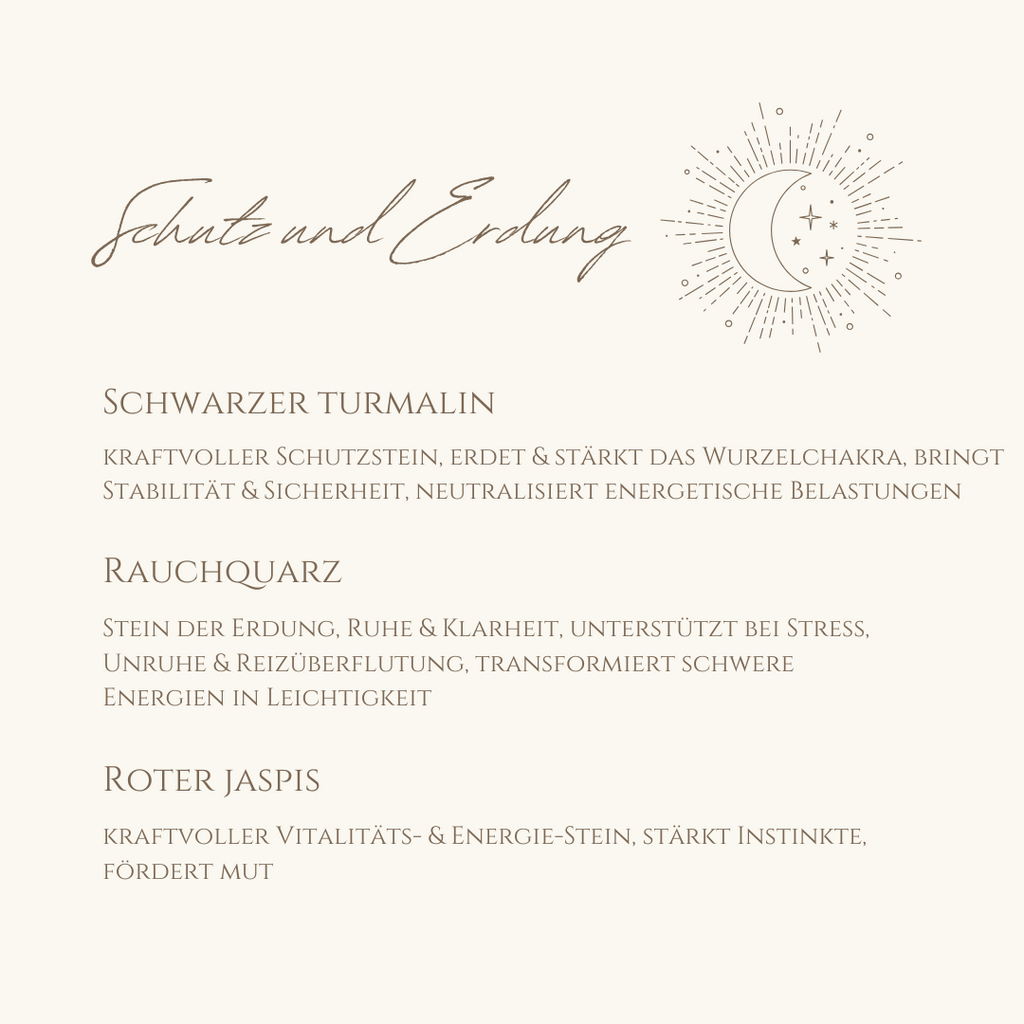 Schutz und Erdung

Schwarzer turmalin

kraftvoller Schutzstein, erdet & stärkt das Wurzelchakra, bringt Stabilität & Sicherheit, neutralisiert energetische Belastungen

Rauchquarz

Stein der Erdung, Ruhe & Klarheit, unterstützt bei Stress, Unruhe & Reizüberflutung, transformiert schwere Energien in Leichtigkeit

Roter jaspis

kraftvoller Vitalitäts- & Energie-Stein, stärkt Instinkte, fördert mut